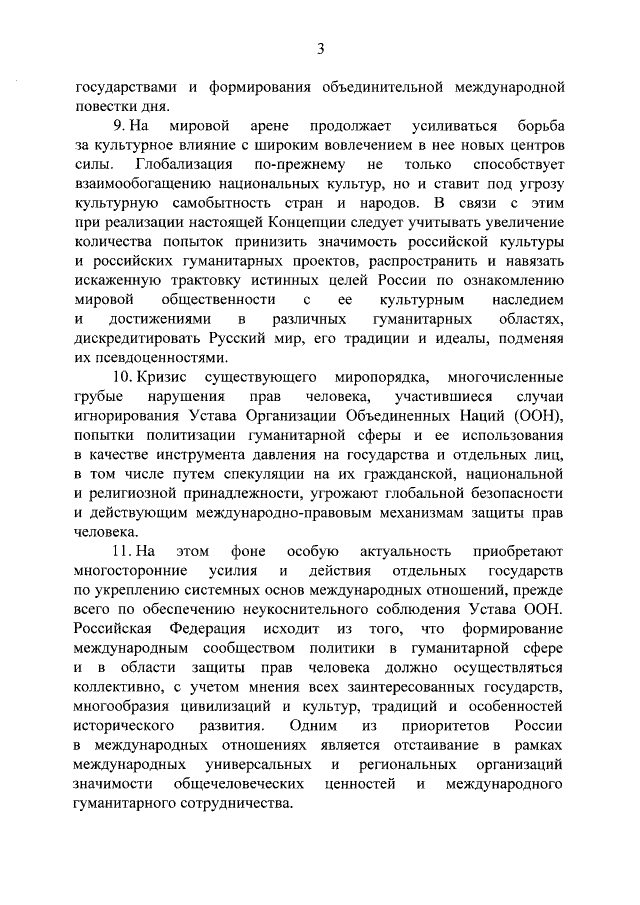 3

государствами и формирования объединительной международной повестки дня.

9. На мировой арене продолжает усиливаться борьба за культурное влияние с широким вовлечением в нее новых центров силы. Глобализация по-прежнему не только способствует взаимообогащению национальных культур, но и ставит под угрозу культурную самобытность стран и народов. В связи с этим при реализации настоящей Концепции следует учитывать увеличение количества попыток принизить значимость российской культуры и российских гуманитарных проектов, распространить и навязать искаженную трактовку истинных целей России по ознакомлению мировой общественности с ее культурным наследием и достижениями в различных гуманитарных областях, дискредитировать Русский мир, его традиции и идеалы, подменяя их псевдоценностями.

10. Кризис существующего миропорядка, многочисленные грубые нарушения прав человека, участившиеся случаи игнорирования Устава Организации Объединенных Наций (ООН), попытки политизации гуманитарной сферы и ее использования в качестве инструмента давления на государства и отдельных лиц, в том числе путем спекуляции на их гражданской, национальной и религиозной принадлежности, угрожают глобальной безопасности и действующим международно-правовым механизмам защиты прав человека.

11. На этом фоне особую актуальность приобретают многосторонние усилия и действия отдельных государств по укреплению системных основ международных отношений, прежде всего по обеспечению неукоснительного соблюдения Устава ООН. Российская Федерация исходит из того, что формирование международным сообществом политики в гуманитарной сфере и в области защиты прав человека должно осуществляться коллективно, с учетом мнения всех заинтересованных государств, многообразия цивилизаций и культур, традиций и особенностей исторического развития. Одним из приоритетов России в международных отношениях является отстаивание в рамках международных универсальных и региональных организаций значимости общечеловеческих ценностей и международного гуманитарного сотрудничества.